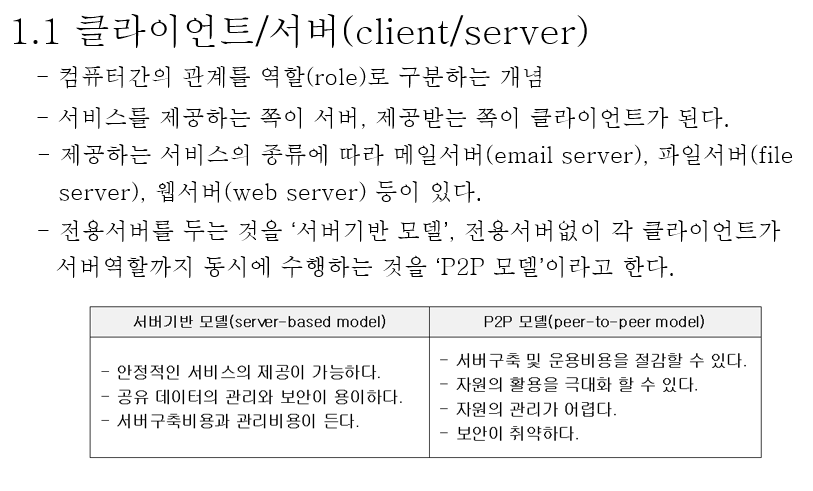 1.1 클라이언트/서버(client/server)

- 컴퓨터간의 관계를 역할(role)로 구분하는 개념

- 서비스를 제공하는 쪽이 서버, 제공받는 쪽이 클라이언트가 된다.

- 제공하는 서비스의 종류에 따라 메일서버(email server), 파일서버(file server), 웹서버(web server) 등이 있다.

- 전용서버를 두는 것을 '서버기반 모델', 전용서버없이 각 클라이언트가 서버역할까지 동시에 수행하는 것을 'P2P 모델'이라고 한다.

| 서버기반 모델(server-based model) | P2P 모델(peer-to-peer model) |
|---|---|
| - 안정적인 서비스의 제공이 가능하다. - 공유 데이터의 관리와 보안이 용이하다. - 서버구축비용과 관리비용이 든다. | - 서버구축 및 운용비용을 절감할 수 있다. - 자원의 활용을 극대화 할 수 있다. - 자원의 관리가 어렵다. - 보안이 취약하다. |